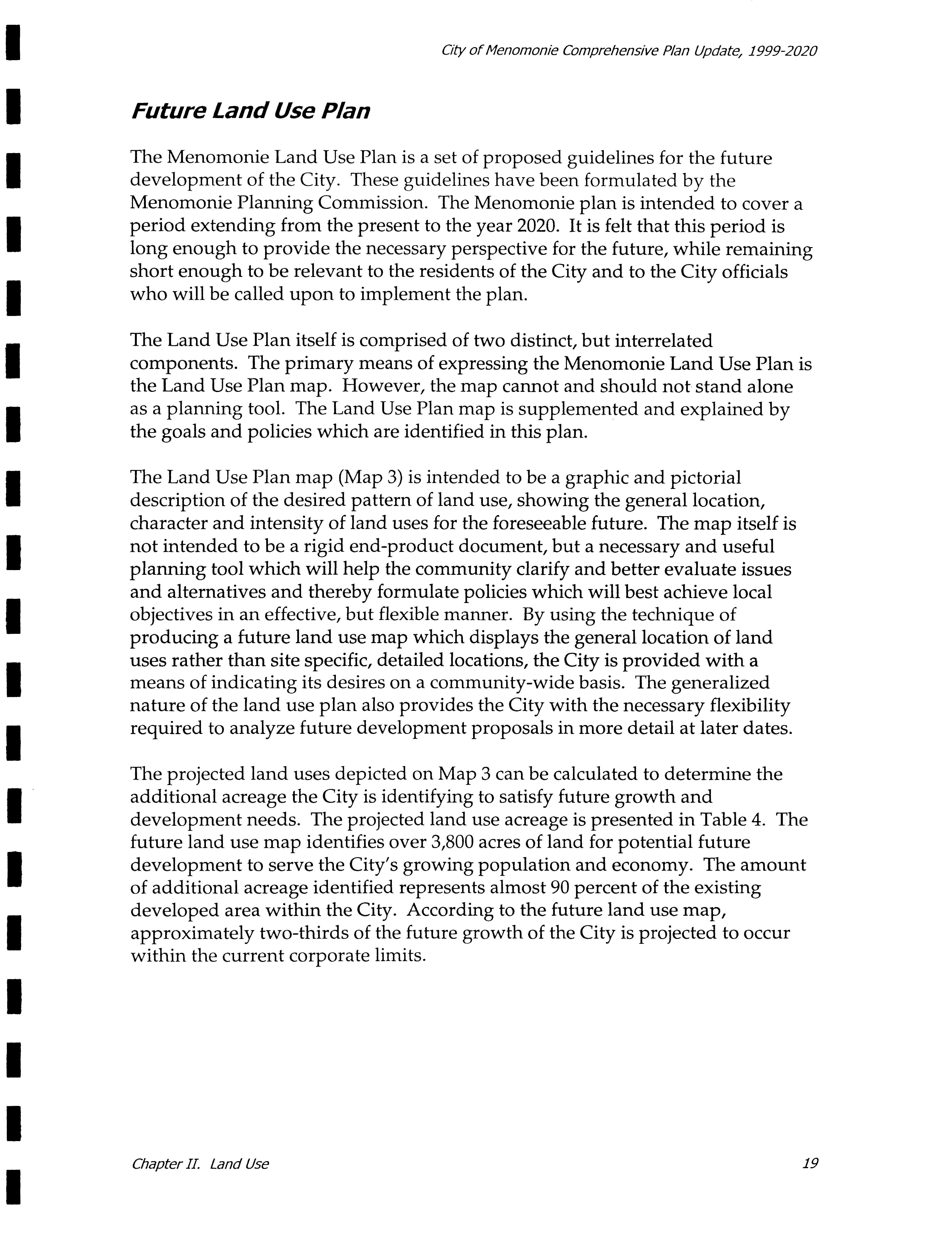 City of Menomonie Comprehensive Plan Update, 1999-2020

Future Land Use Plan

The Menomonie Land Use Plan is a set of proposed guidelines for the future development of the City. These guidelines have been formulated by the Menomonie Planning Commission. The Menomonie plan is intended to cover a period extending from the present to the year 2020. It is felt that this period is long enough to provide the necessary perspective for the future, while remaining short enough to be relevant to the residents of the City and to the City officials who will be called upon to implement the plan.

The Land Use Plan itself is comprised of two distinct, but interrelated components. The primary means of expressing the Menomonie Land Use Plan is the Land Use Plan map. However, the map cannot and should not stand alone as a planning tool. The Land Use Plan map is supplemented and explained by the goals and policies which are identified in this plan.

The Land Use Plan map (Map 3) is intended to be a graphic and pictorial description of the desired pattern of land use, showing the general location, character and intensity of land uses for the foreseeable future. The map itself is not intended to be a rigid end-product document, but a necessary and useful planning tool which will help the community clarify and better evaluate issues and alternatives and thereby formulate policies which will best achieve local objectives in an effective, but flexible manner. By using the technique of producing a future land use map which displays the general location of land uses rather than site specific, detailed locations, the City is provided with a means of indicating its desires on a community-wide basis. The generalized nature of the land use plan also provides the City with the necessary flexibility required to analyze future development proposals in more detail at later dates.

The projected land uses depicted on Map 3 can be calculated to determine the additional acreage the City is identifying to satisfy future growth and development needs. The projected land use acreage is presented in Table 4. The future land use map identifies over 3,800 acres of land for potential future development to serve the City's growing population and economy. The amount of additional acreage identified represents almost 90 percent of the existing developed area within the City. According to the future land use map, approximately two-thirds of the future growth of the City is projected to occur within the current corporate limits.

Chapter II. Land Use

19